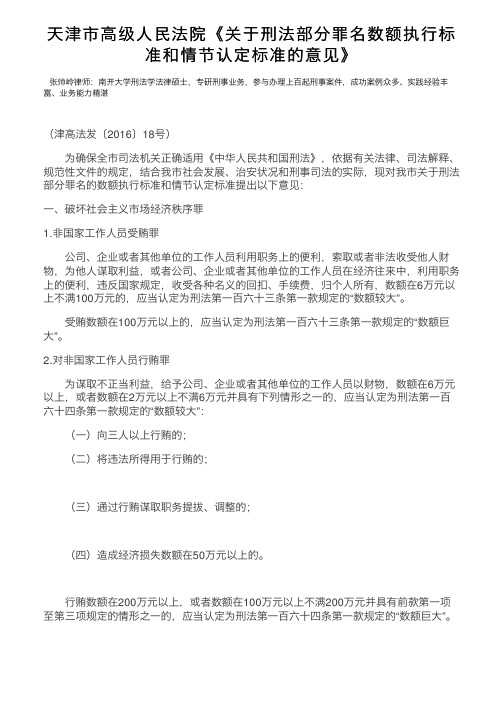 天津市高级人民法院《关于刑法部分罪名数额执行标准和情节认定标准的意见》

张帅岭律师：南开大学刑法学法律硕士，专研刑事业务，参与办理上百起刑事案件，成功案例众多，实践经验丰富，业务能力精湛

（津高法发〔2016〕18号）

为确保全市司法机关正确适用《中华人民共和国刑法》，依据有关法律、司法解释、规范性文件的规定，结合我市社会发展、治安状况和刑事司法的实际，现对我市关于刑法部分罪名的数额执行标准和情节认定标准提出以下意见：

一、破坏社会主义市场经济秩序罪

1.非国家工作人员受贿罪

公司、企业或者其他单位的工作人员利用职务上的便利，索取或者非法收受他人财物，为他人谋取利益，或者公司、企业或者其他单位的工作人员在经济往来中，利用职务上的便利，违反国家规定，收受各种名义的回扣、手续费，归个人所有，数额在6万元以上不满100万元的，应当认定为刑法第一百六十三条第一款规定的“数额较大”。

受贿数额在100万元以上的，应当认定为刑法第一百六十三条第一款规定的“数额巨大”。

2.对非国家工作人员行贿罪

为谋取不正当利益，给予公司、企业或者其他单位的工作人员以财物，数额在6万元以上，或者数额在2万元以上不满6万元并具有下列情形之一的，应当认定为刑法第一百六十四条第一款规定的“数额较大”：

（一）向三人以上行贿的；

（二）将违法所得用于行贿的；

（三）通过行贿谋取职务提拔、调整的；

（四）造成经济损失数额在50万元以上的。

行贿数额在200万元以上，或者数额在100万元以上不满200万元并具有前款第一项至第三项规定的情形之一的，应当认定为刑法第一百六十四条第一款规定的“数额巨大”。